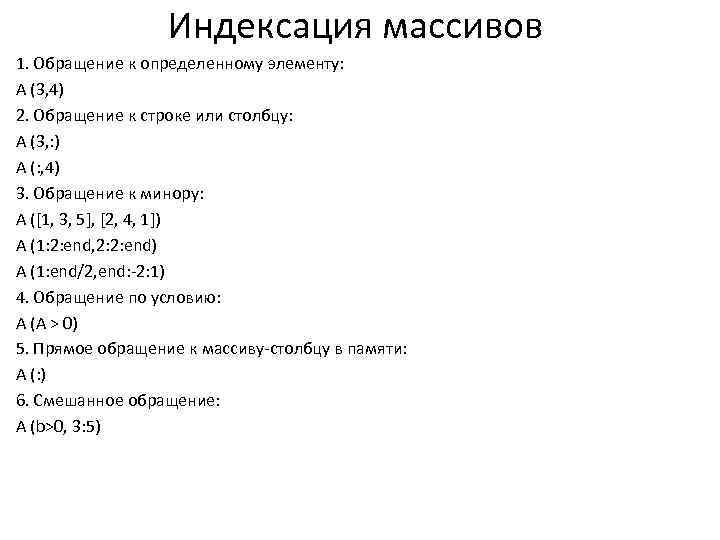 Индексация массивов

1. Обращение к определенному элементу:

A (3,4)

2. Обращение к строке или столбцу:

A (3,:)

A (:,4)

3. Обращение к минору:

A ([1, 3, 5], [2, 4, 1])

A (1:2:end,2:2:end)

A (1:end/2,end:-2:1)

4. Обращение по условию:

A (A > 0)

5. Прямое обращение к массиву-столбцу в памяти:

A (:)

6. Смешанное обращение:

A (b>0, 3:5)